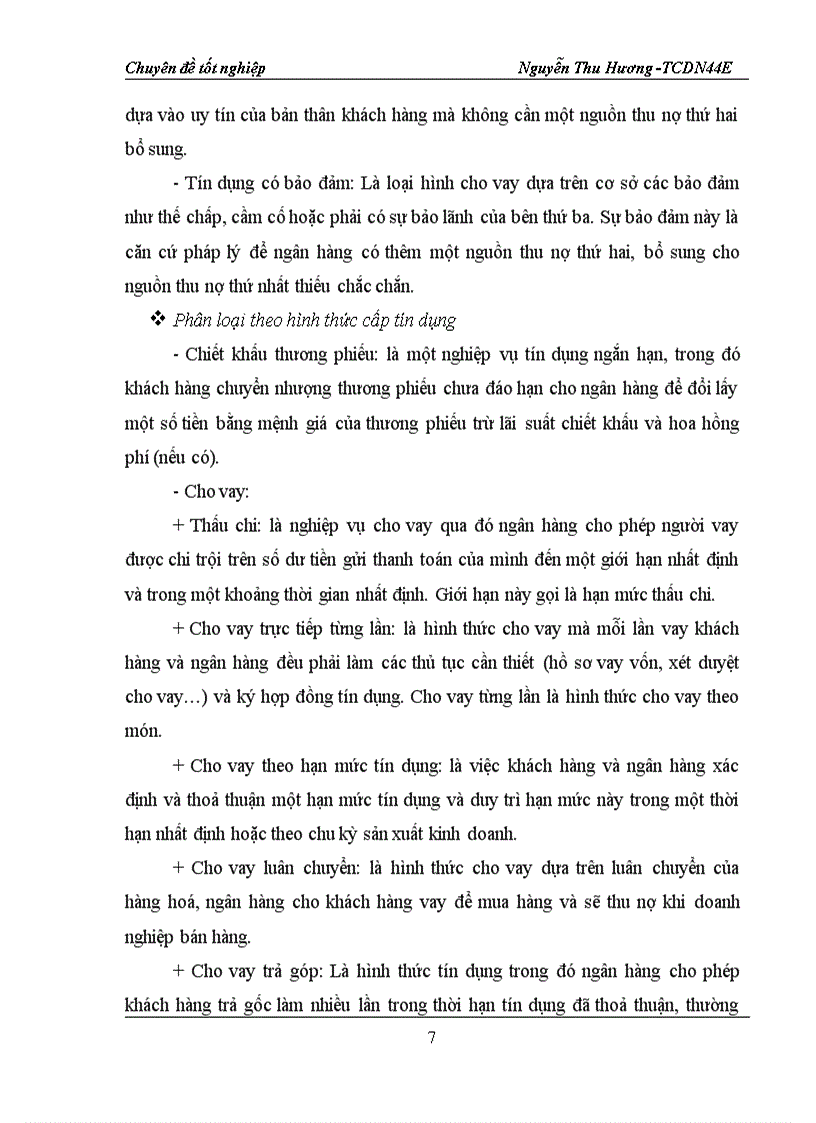 Chuyên đề tốt nghiệp Nguyễn Thu Hương -TCDN44E

dựa vào uy tín của bản thân khách hàng mà không cần một nguồn thu nợ thứ hai bổ sung.

- Tín dụng có bảo đảm: Là loại hình cho vay dựa trên cơ sở các bảo đảm như thế chấp, cầm cố hoặc phải có sự bảo lãnh của bên thứ ba. Sự bảo đảm này là căn cứ pháp lý để ngân hàng có thêm một nguồn thu nợ thứ hai, bổ sung cho nguồn thu nợ thứ nhất thiếu chắc chắn.

❖ Phân loại theo hình thức cấp tín dụng

- Chiết khấu thương phiếu: là một nghiệp vụ tín dụng ngắn hạn, trong đó khách hàng chuyển nhượng thương phiếu chưa đáo hạn cho ngân hàng để đổi lấy một số tiền bằng mệnh giá của thương phiếu trừ lãi suất chiết khấu và hoa hồng phí (nếu có).

- Cho vay:

+ Thấu chi: là nghiệp vụ cho vay qua đó ngân hàng cho phép người vay được chi trội trên số dư tiền gửi thanh toán của mình đến một giới hạn nhất định và trong một khoảng thời gian nhất định. Giới hạn này gọi là hạn mức thấu chi.

+ Cho vay trực tiếp từng lần: là hình thức cho vay mà mỗi lần vay khách hàng và ngân hàng đều phải làm các thủ tục cần thiết (hồ sơ vay vốn, xét duyệt cho vay…) và ký hợp đồng tín dụng. Cho vay từng lần là hình thức cho vay theo món.

+ Cho vay theo hạn mức tín dụng: là việc khách hàng và ngân hàng xác định và thoả thuận một hạn mức tín dụng và duy trì hạn mức này trong một thời hạn nhất định hoặc theo chu kỳ sản xuất kinh doanh.

+ Cho vay luân chuyển: là hình thức cho vay dựa trên luân chuyển của hàng hoá, ngân hàng cho khách hàng vay để mua hàng và sẽ thu nợ khi doanh nghiệp bán hàng.

+ Cho vay trả góp: Là hình thức tín dụng trong đó ngân hàng cho phép khách hàng trả gốc làm nhiều lần trong thời hạn tín dụng đã thoả thuận, thường

7